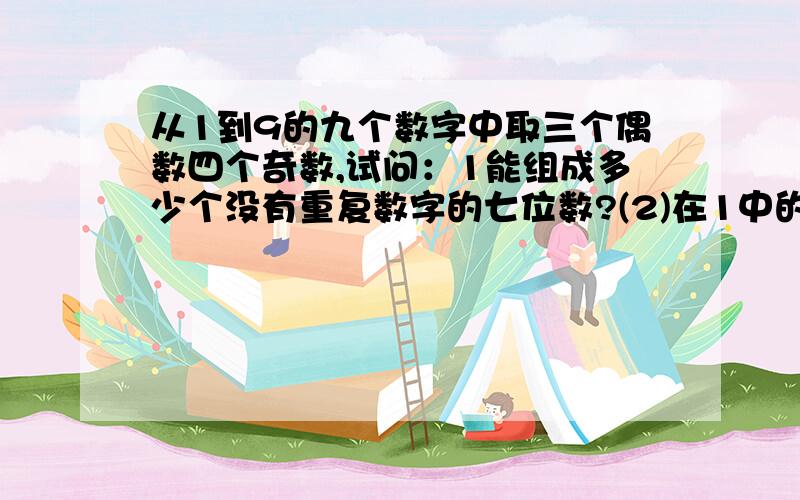 从1到9的九个数字中取三个偶数四个奇数,试问：1能组成多少个没有重复数字的七位数?(2)在1中的